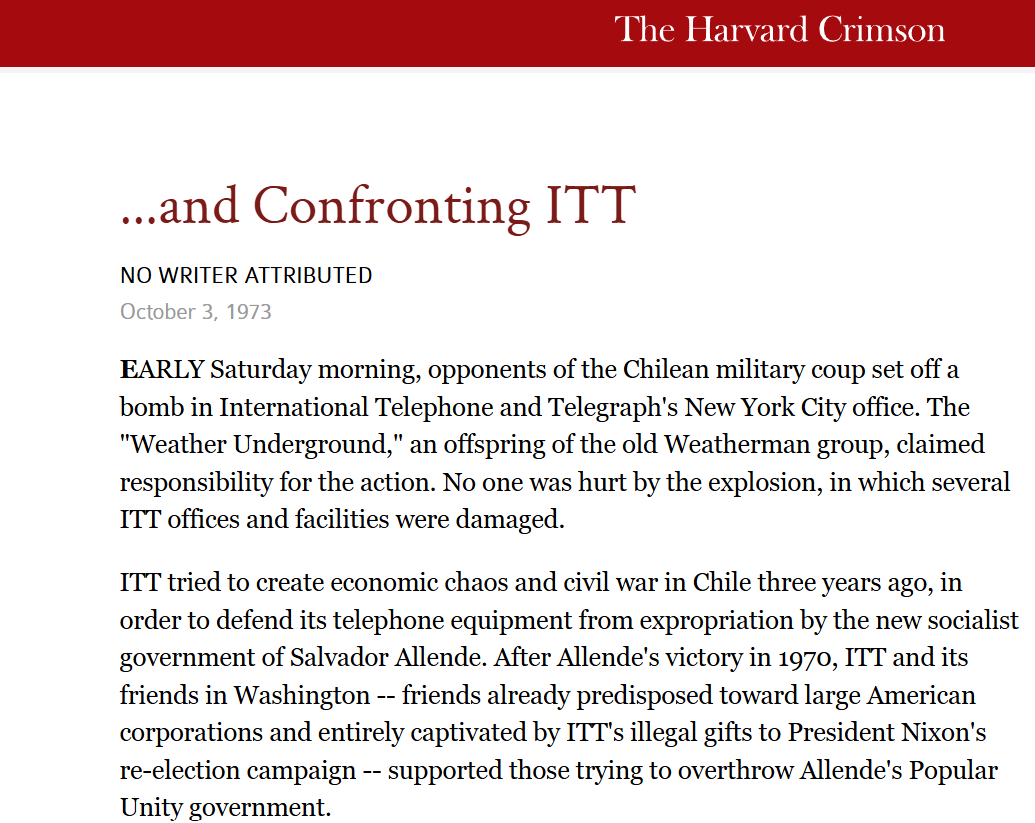 The Harvard Crimson

...and Confronting ITT

NO WRITER ATTRIBUTED

October 3, 1973

EARLY Saturday morning, opponents of the Chilean military coup set off a bomb in International Telephone and Telegraph's New York City office. The "Weather Underground," an offspring of the old Weatherman group, claimed responsibility for the action. No one was hurt by the explosion, in which several ITT offices and facilities were damaged.

ITT tried to create economic chaos and civil war in Chile three years ago, in order to defend its telephone equipment from expropriation by the new socialist government of Salvador Allende. After Allende's victory in 1970, ITT and its friends in Washington -- friends already predisposed toward large American corporations and entirely captivated by ITT's illegal gifts to President Nixon's re-election campaign -- supported those trying to overthrow Allende's Popular Unity government.